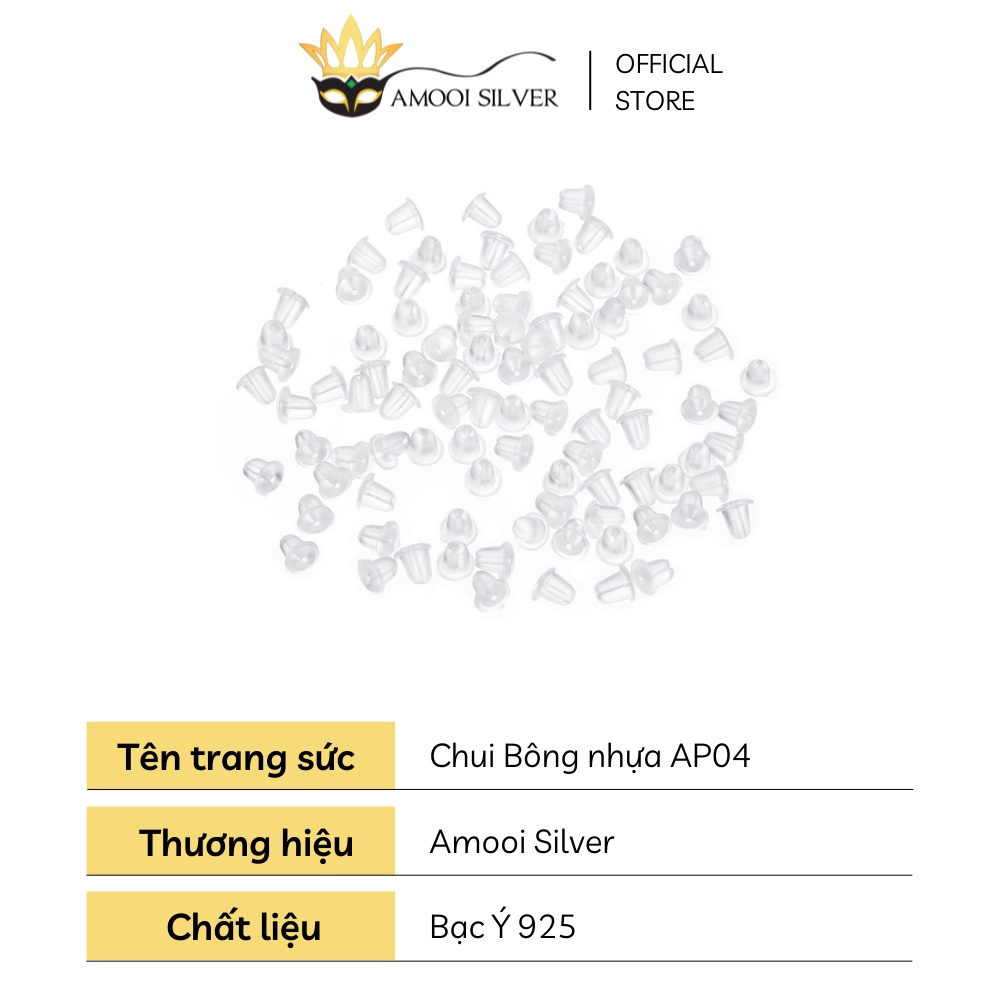 AMOOI SILVER

OFFICIAL
STORE

Tên trang sức
Chui Bông nhựa AP04

Thương hiệu
Amooi Silver

Chất liệu
Bạc Ý 925